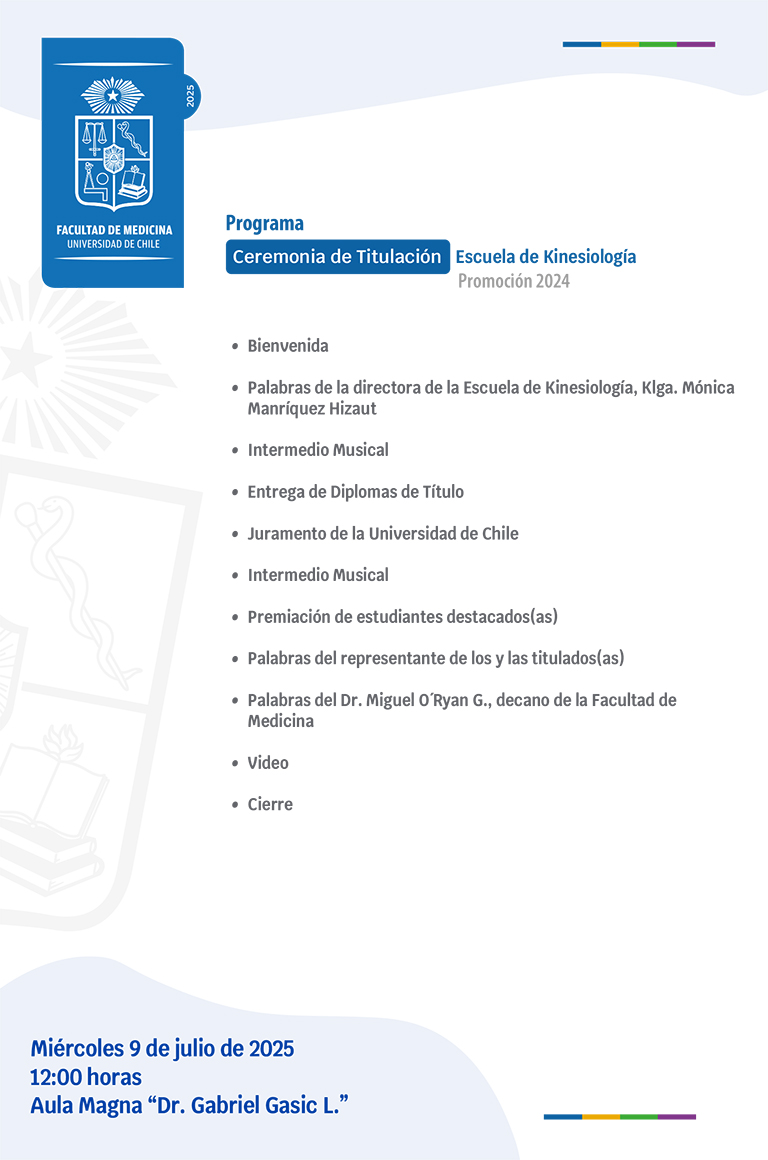 2025

FACULTAD DE MEDICINA
UNIVERSIDAD DE CHILE

Programa

Ceremonia de Titulación Escuela de Kinesiología
Promoción 2024

• Bienvenida

• Palabras de la directora de la Escuela de Kinesiología, Klga. Mónica Manríquez Hizaut

• Intermedio Musical

• Entrega de Diplomas de Título

• Juramento de la Universidad de Chile

• Intermedio Musical

• Premiación de estudiantes destacados(as)

• Palabras del representante de los y las titulados(as)

• Palabras del Dr. Miguel O´Ryan G., decano de la Facultad de Medicina

• Video

• Cierre

Miércoles 9 de julio de 2025
12:00 horas
Aula Magna “Dr. Gabriel Gasic L.”